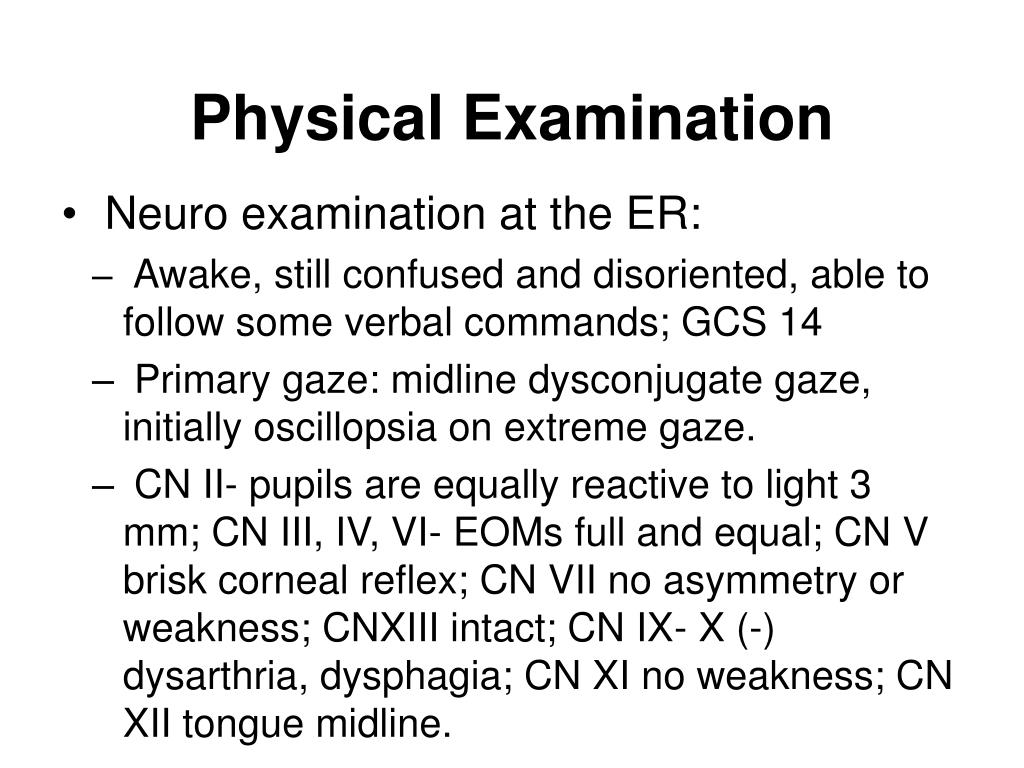 Physical Examination

• Neuro examination at the ER:
– Awake, still confused and disoriented, able to follow some verbal commands; GCS 14
– Primary gaze: midline dysconjugate gaze, initially oscillopsia on extreme gaze.
– CN II- pupils are equally reactive to light 3 mm; CN III, IV, VI- EOMs full and equal; CN V brisk corneal reflex; CN VII no asymmetry or weakness; CNXIII intact; CN IX- X (-) dysarthria, dysphagia; CN XI no weakness; CN XII tongue midline.